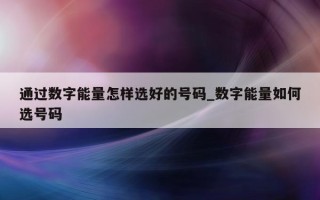 通过数字能量怎样选好的号码_数字能量如何选号码